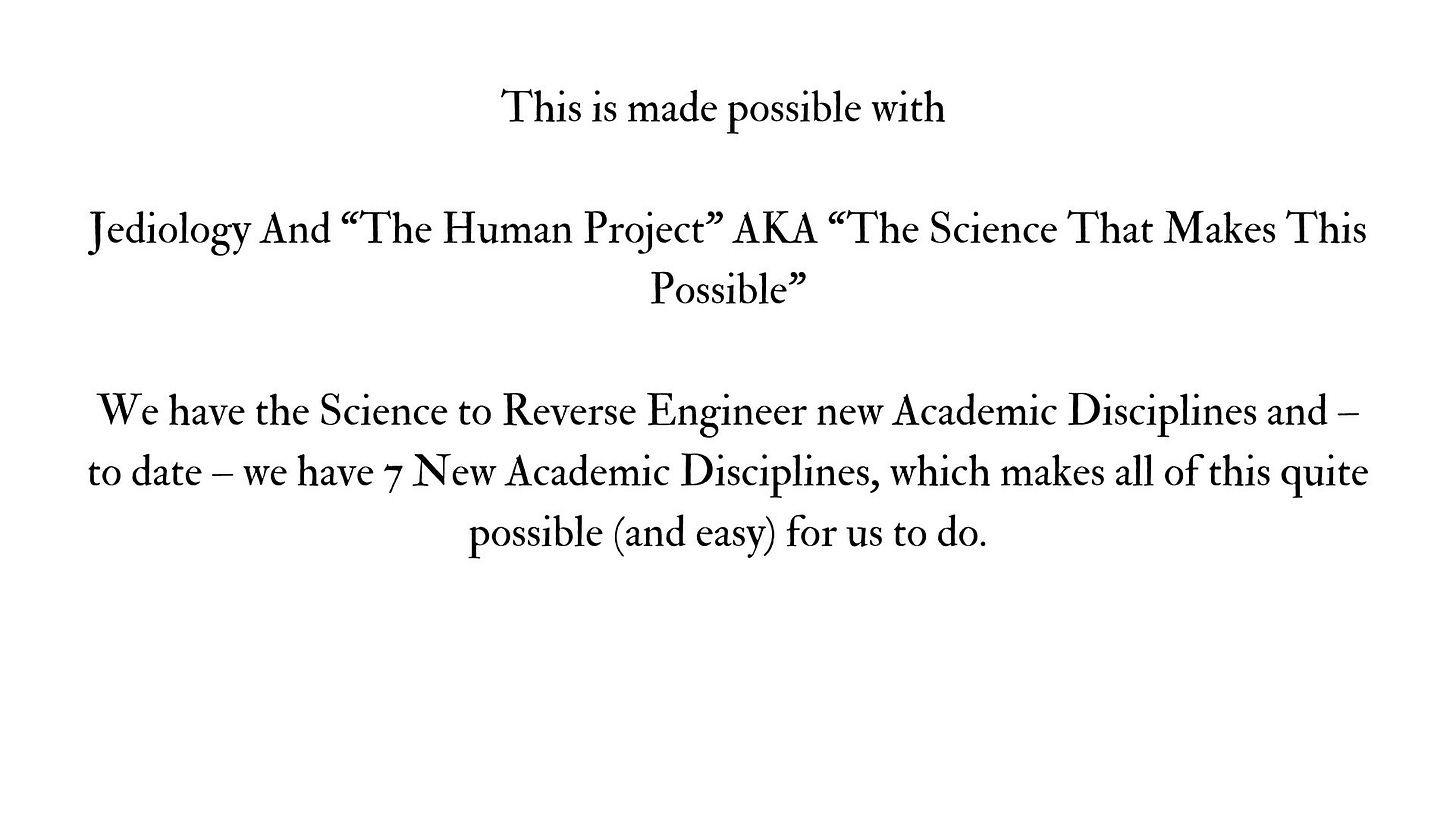 This is made possible with

Jediology And "The Human Project" AKA "The Science That Makes This Possible"

We have the Science to Reverse Engineer new Academic Disciplines and – to date – we have 7 New Academic Disciplines, which makes all of this quite possible (and easy) for us to do.